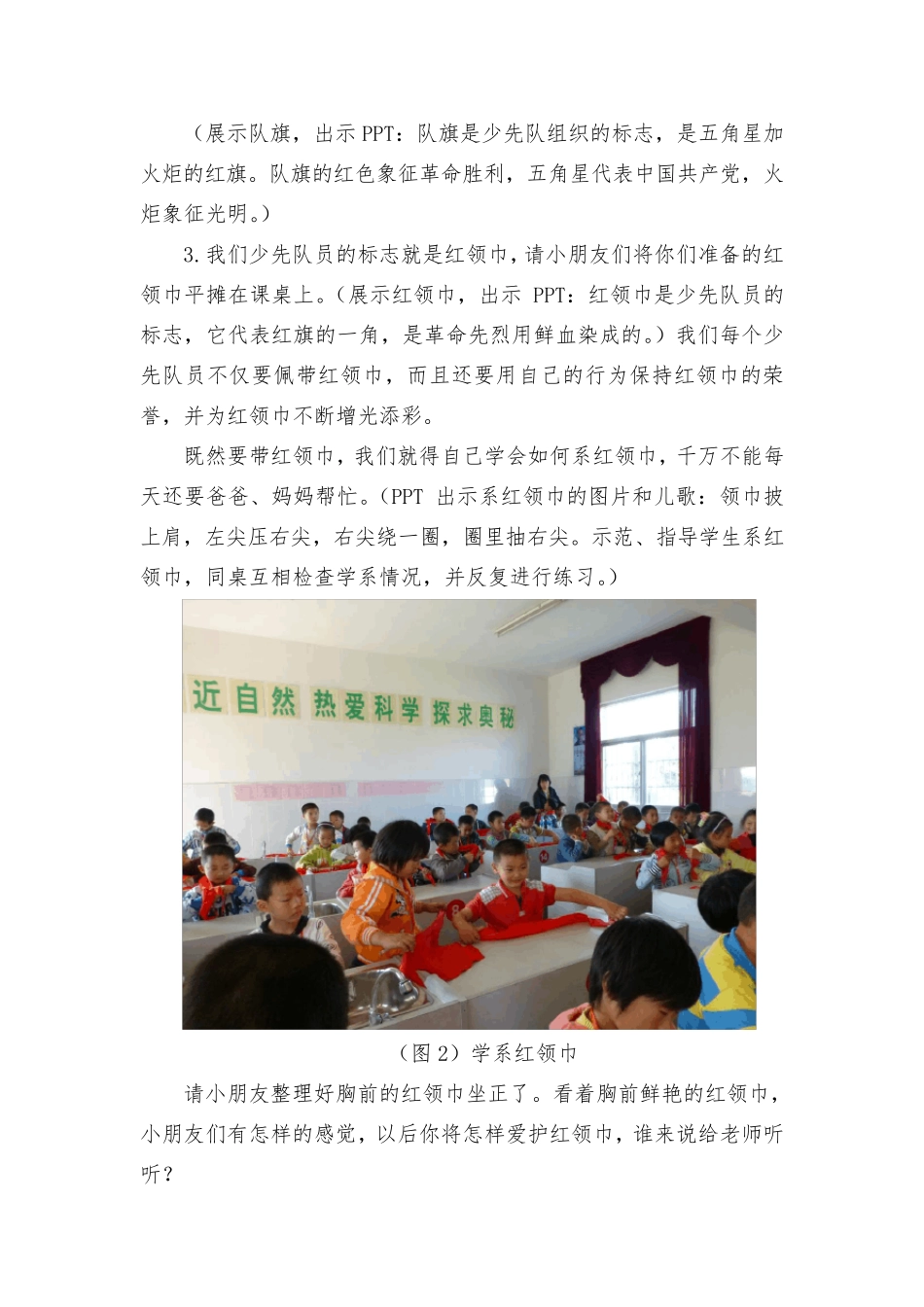 （展示队旗，出示 PPT：队旗是少先队组织的标志，是五角星加火炬的红旗。队旗的红色象征革命胜利，五角星代表中国共产党，火炬象征光明。）

3.我们少先队员的标志就是红领巾，请小朋友们将你们准备的红领巾平摊在课桌上。（展示红领巾，出示 PPT：红领巾是少先队员的标志，它代表红旗的一角，是革命先烈用鲜血染成的。）我们每个少先队员不仅要佩带红领巾，而且还要用自己的行为保持红领巾的荣誉，并为红领巾不断增光添彩。

既然要带红领巾，我们就得自己学会如何系红领巾，千万不能每天还要爸爸、妈妈帮忙。（PPT 出示系红领巾的图片和儿歌：领巾披上肩，左尖压右尖，右尖绕一圈，圈里抽右尖。示范、指导学生系红领巾，同桌互相检查学系情况，并反复进行练习。）

近自然 热爱科学 探求奥秘

（图 2）学系红领巾

请小朋友整理好胸前的红领巾坐正了。看着胸前鲜艳的红领巾，小朋友们有怎样的感觉，以后你将怎样爱护红领巾，谁来说给老师听听？